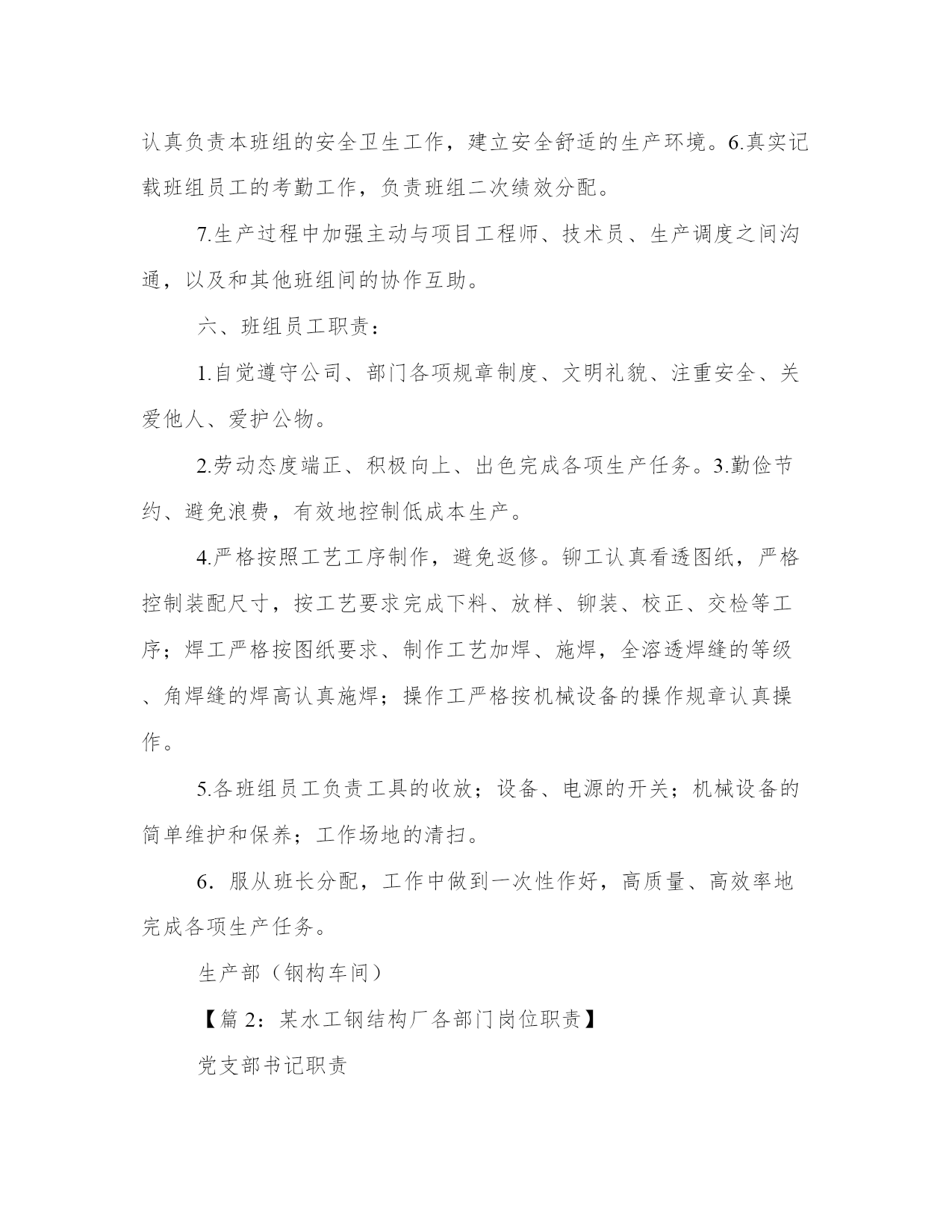 认真负责本班组的安全卫生工作，建立安全舒适的生产环境。6.真实记载班组员工的考勤工作，负责班组二次绩效分配。

7.生产过程中加强主动与项目工程师、技术员、生产调度之间沟通，以及和其他班组间的协作互助。

六、班组员工职责：

1.自觉遵守公司、部门各项规章制度、文明礼貌、注重安全、关爱他人、爱护公物。

2.劳动态度端正、积极向上、出色完成各项生产任务。3.勤俭节约、避免浪费，有效地控制低成本生产。

4.严格按照工艺工序制作，避免返修。铆工认真看透图纸，严格控制装配尺寸，按工艺要求完成下料、放样、铆装、校正、交检等工序；焊工严格按图纸要求、制作工艺加焊、施焊，全溶透焊缝的等级、角焊缝的焊高认真施焊；操作工严格按机械设备的操作规章认真操作。

5.各班组员工负责工具的收放；设备、电源的开关；机械设备的简单维护和保养；工作场地的清扫。

6. 服从班长分配，工作中做到一次性作好，高质量、高效率地完成各项生产任务。

生产部（钢构车间）

【篇 2：某水工钢结构厂各部门岗位职责】

党支部书记职责